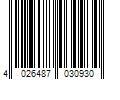 4 026487 030930